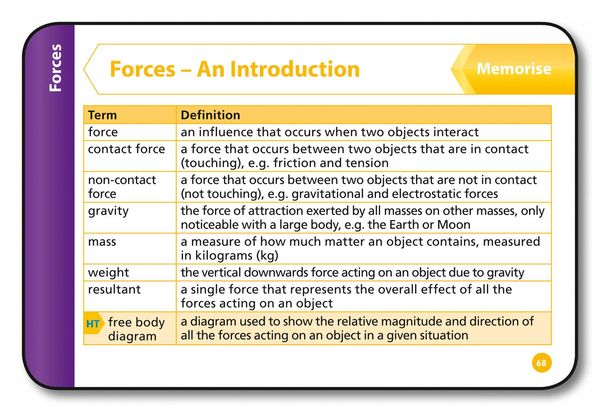 Forces

Forces – An Introduction

Memorise

| Term | Definition |
|---|---|
| force | an influence that occurs when two objects interact |
| contact force | a force that occurs between two objects that are in contact (touching), e.g. friction and tension |
| non-contact force | a force that occurs between two objects that are not in contact (not touching), e.g. gravitational and electrostatic forces |
| gravity | the force of attraction exerted by all masses on other masses, only noticeable with a large body, e.g. the Earth or Moon |
| mass | a measure of how much matter an object contains, measured in kilograms (kg) |
| weight | the vertical downwards force acting on an object due to gravity |
| resultant | a single force that represents the overall effect of all the forces acting on an object |
| HT free body diagram | a diagram used to show the relative magnitude and direction of all the forces acting on an object in a given situation |

68